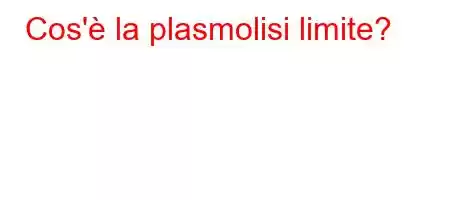 Cos'è la plasmolisi limite?